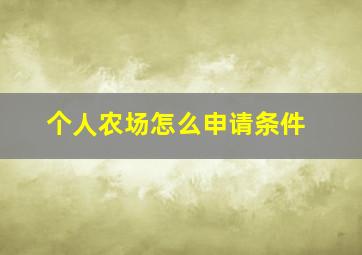 个人农场怎么申请条件